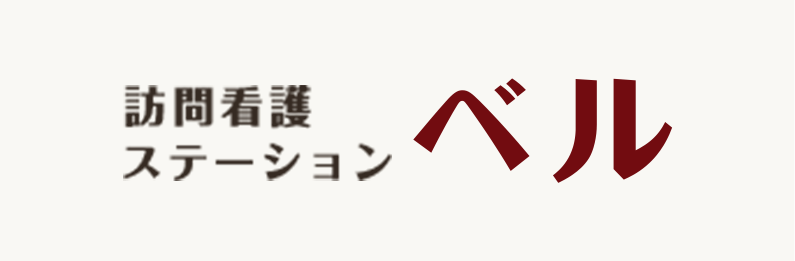 訪問看護
ステーション ベル